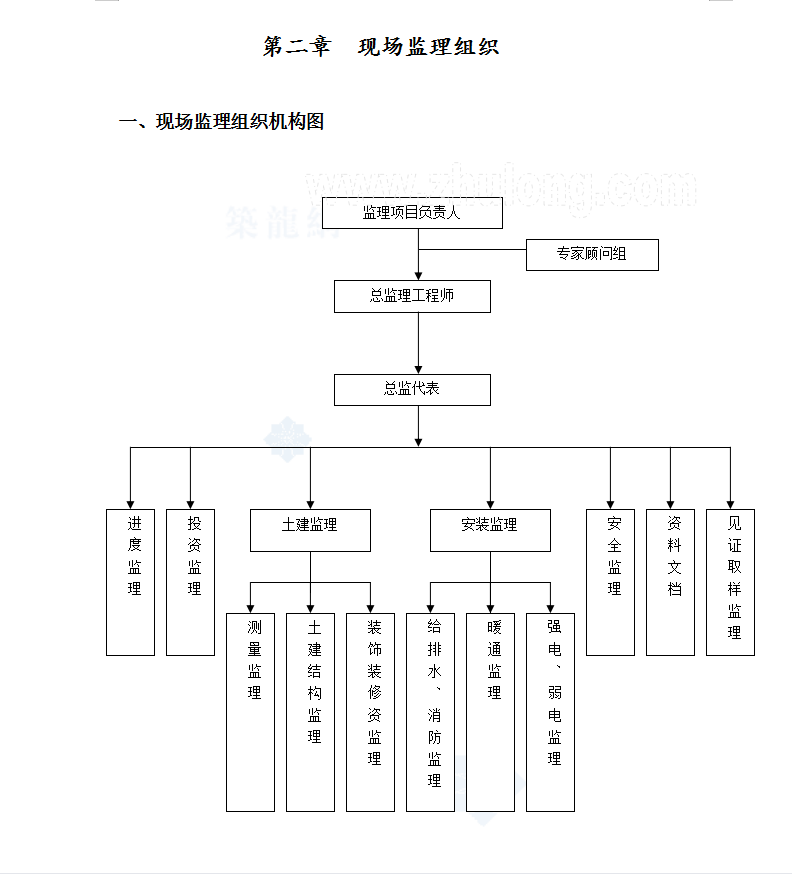 第二章 现场监理组织

一、现场监理组织机构图

www.zhulong.com

筑龙网

监理项目负责人

专家顾问组

总监理工程师

总监代表

进度监理

投资监理

土建监理

安装监理

安全监理

资料文档

见证取样监理

测量监理

土建结构监理

装饰装修资监理

给排水、消防监理

暖通监理

强电、弱电监理